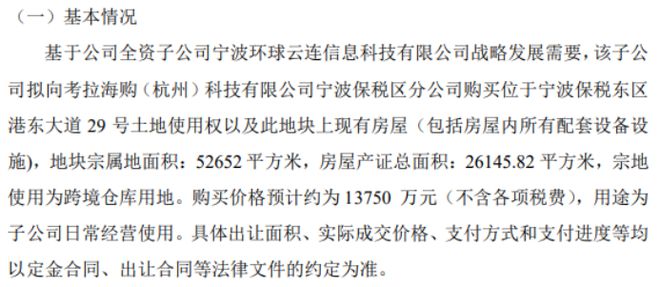 （一）基本情况

基于公司全资子公司宁波环球云连信息科技有限公司战略发展需要，该子公司拟向考拉海购（杭州）科技有限公司宁波保税区分公司购买位于宁波保税东区港东大道 29 号土地使用权以及此地块上现有房屋（包括房屋内所有配套设备设施），地块宗属地面积：52652 平方米，房屋产证总面积：26145.82 平方米，宗地使用为跨境仓库用地。购买价格预计约为 13750 万元（不含各项税费），用途为子公司日常经营使用。具体出让面积、实际成交价格、支付方式和支付进度等均以定金合同、出让合同等法律文件的约定为准。